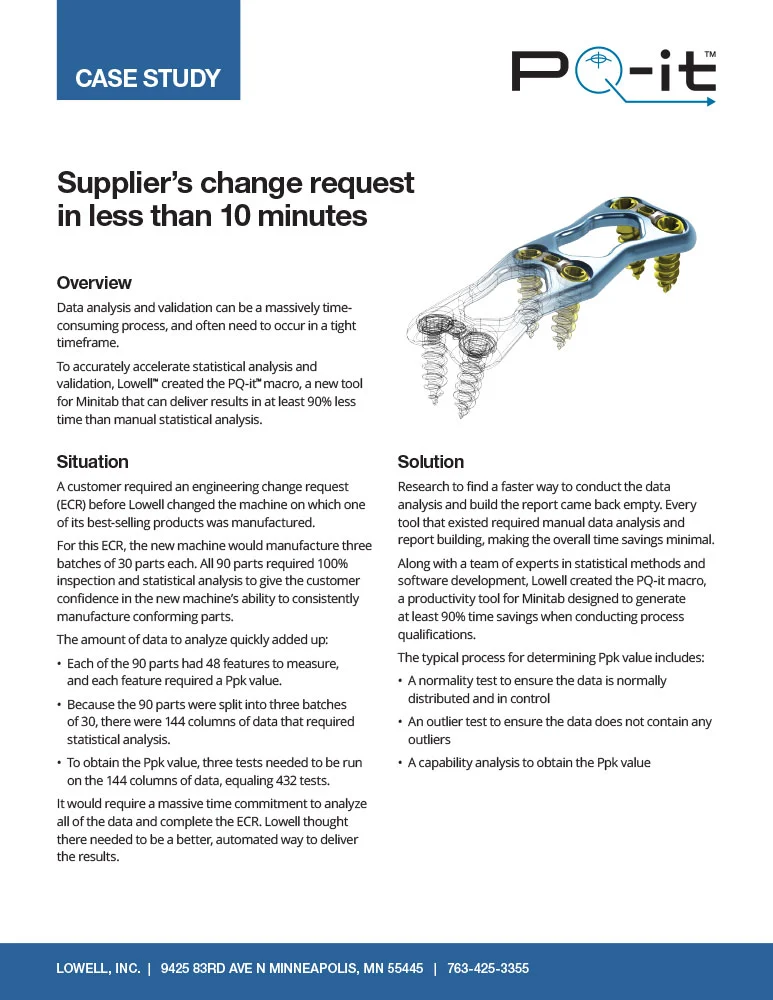 CASE STUDY

PQ-it™

Supplier's change request in less than 10 minutes

Overview

Data analysis and validation can be a massively time-consuming process, and often need to occur in a tight timeframe.

To accurately accelerate statistical analysis and validation, Lowell™ created the PQ-it™ macro, a new tool for Minitab that can deliver results in at least 90% less time than manual statistical analysis.

Situation

A customer required an engineering change request (ECR) before Lowell changed the machine on which one of its best-selling products was manufactured.

For this ECR, the new machine would manufacture three batches of 30 parts each. All 90 parts required 100% inspection and statistical analysis to give the customer confidence in the new machine's ability to consistently manufacture conforming parts.

The amount of data to analyze quickly added up:

• Each of the 90 parts had 48 features to measure, and each feature required a Ppk value.

• Because the 90 parts were split into three batches of 30, there were 144 columns of data that required statistical analysis.

• To obtain the Ppk value, three tests needed to be run on the 144 columns of data, equaling 432 tests.

It would require a massive time commitment to analyze all of the data and complete the ECR. Lowell thought there needed to be a better, automated way to deliver the results.

Solution

Research to find a faster way to conduct the data analysis and build the report came back empty. Every tool that existed required manual data analysis and report building, making the overall time savings minimal.

Along with a team of experts in statistical methods and software development, Lowell created the PQ-it macro, a productivity tool for Minitab designed to generate at least 90% time savings when conducting process qualifications.

The typical process for determining Ppk value includes:

• A normality test to ensure the data is normally distributed and in control

• An outlier test to ensure the data does not contain any outliers

• A capability analysis to obtain the Ppk value

LOWELL, INC. | 9425 83RD AVE N MINNEAPOLIS, MN 55445 | 763-425-3355